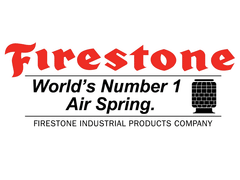 Firestone

World's Number 1
Air Spring.

FIRESTONE INDUSTRIAL PRODUCTS COMPANY